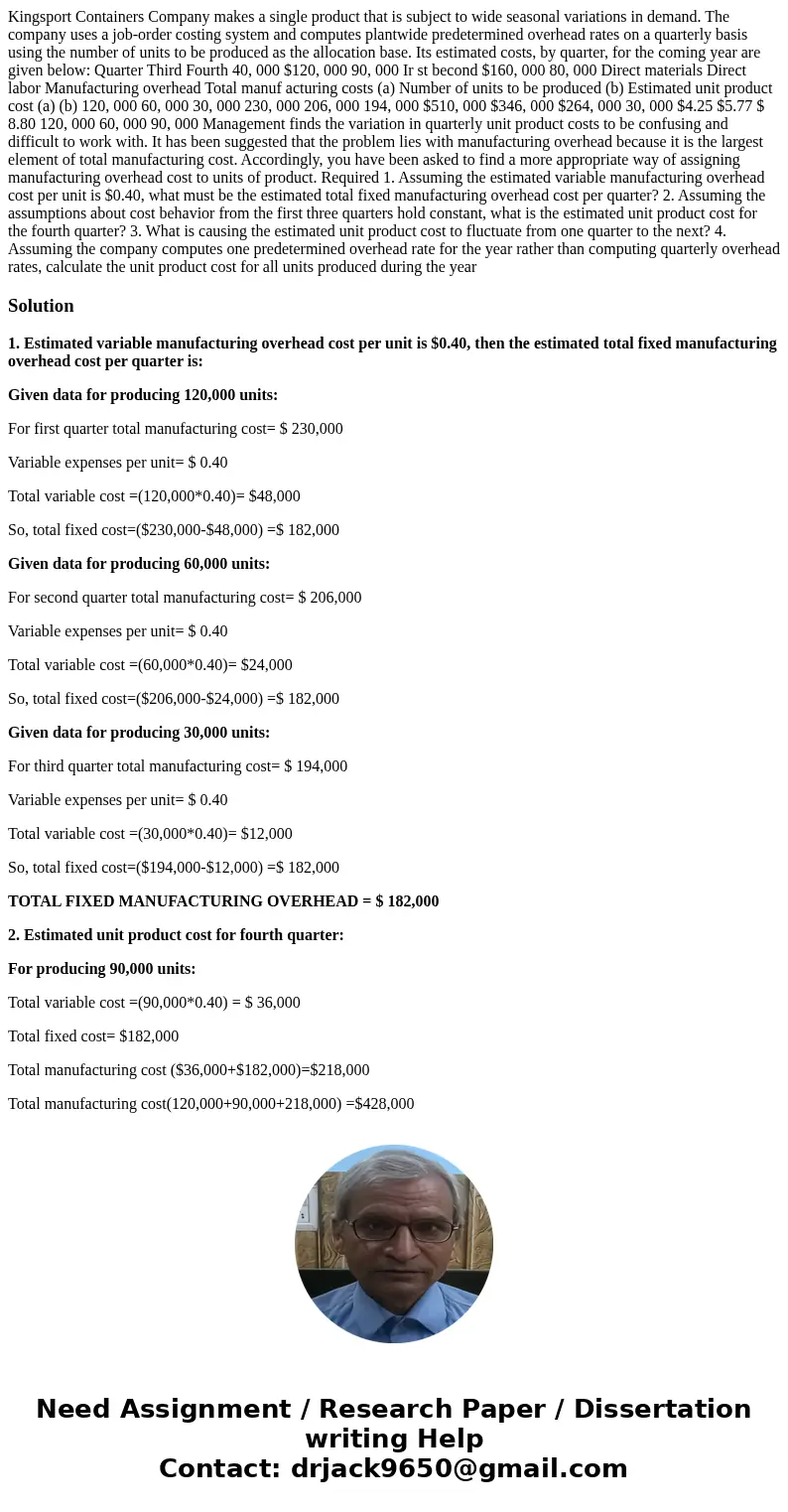 Kingsport Containers Company makes a single product that is subject to wide seasonal variations in demand. The company uses a job-order costing system and computes plantwide predetermined overhead rates on a quarterly basis using the number of units to be produced as the allocation base. Its estimated costs, by quarter, for the coming year are given below: Quarter Third Fourth 40, 000 $120, 000 90, 000 Ir st becond $160, 000 80, 000 Direct materials Direct labor Manufacturing overhead Total manuf acturing costs (a) Number of units to be produced (b) Estimated unit product cost (a) (b) 120, 000 60, 000 30, 000 230, 000 206, 000 194, 000 $510, 000 $346, 000 $264, 000 30, 000 $4.25 $5.77 $ 8.80 120, 000 60, 000 90, 000 Management finds the variation in quarterly unit product costs to be confusing and difficult to work with. It has been suggested that the problem lies with manufacturing overhead because it is the largest element of total manufacturing cost. Accordingly, you have been asked to find a more appropriate way of assigning manufacturing overhead cost to units of product. Required 1. Assuming the estimated variable manufacturing overhead cost per unit is $0.40, what must be the estimated total fixed manufacturing overhead cost per quarter? 2. Assuming the assumptions about cost behavior from the first three quarters hold constant, what is the estimated unit product cost for the fourth quarter? 3. What is causing the estimated unit product cost to fluctuate from one quarter to the next? 4. Assuming the company computes one predetermined overhead rate for the year rather than computing quarterly overhead rates, calculate the unit product cost for all units produced during the year

Solution

1. Estimated variable manufacturing overhead cost per unit is $0.40, then the estimated total fixed manufacturing overhead cost per quarter is:

Given data for producing 120,000 units:

For first quarter total manufacturing cost= $ 230,000

Variable expenses per unit= $ 0.40

Total variable cost =(120,000*0.40)= $48,000

So, total fixed cost=($230,000-$48,000) =$ 182,000

Given data for producing 60,000 units:

For second quarter total manufacturing cost= $ 206,000

Variable expenses per unit= $ 0.40

Total variable cost =(60,000*0.40)= $24,000

So, total fixed cost=($206,000-$24,000) =$ 182,000

Given data for producing 30,000 units:

For third quarter total manufacturing cost= $ 194,000

Variable expenses per unit= $ 0.40

Total variable cost =(30,000*0.40)= $12,000

So, total fixed cost=($194,000-$12,000) =$ 182,000

TOTAL FIXED MANUFACTURING OVERHEAD = $ 182,000

2. Estimated unit product cost for fourth quarter:

For producing 90,000 units:

Total variable cost =(90,000*0.40) = $ 36,000

Total fixed cost= $182,000

Total manufacturing cost ($36,000+$182,000)=$218,000

Total manufacturing cost(120,000+90,000+218,000) =$428,000

Need Assignment / Research Paper / Dissertation writing Help
Contact: drjack9650@gmail.com